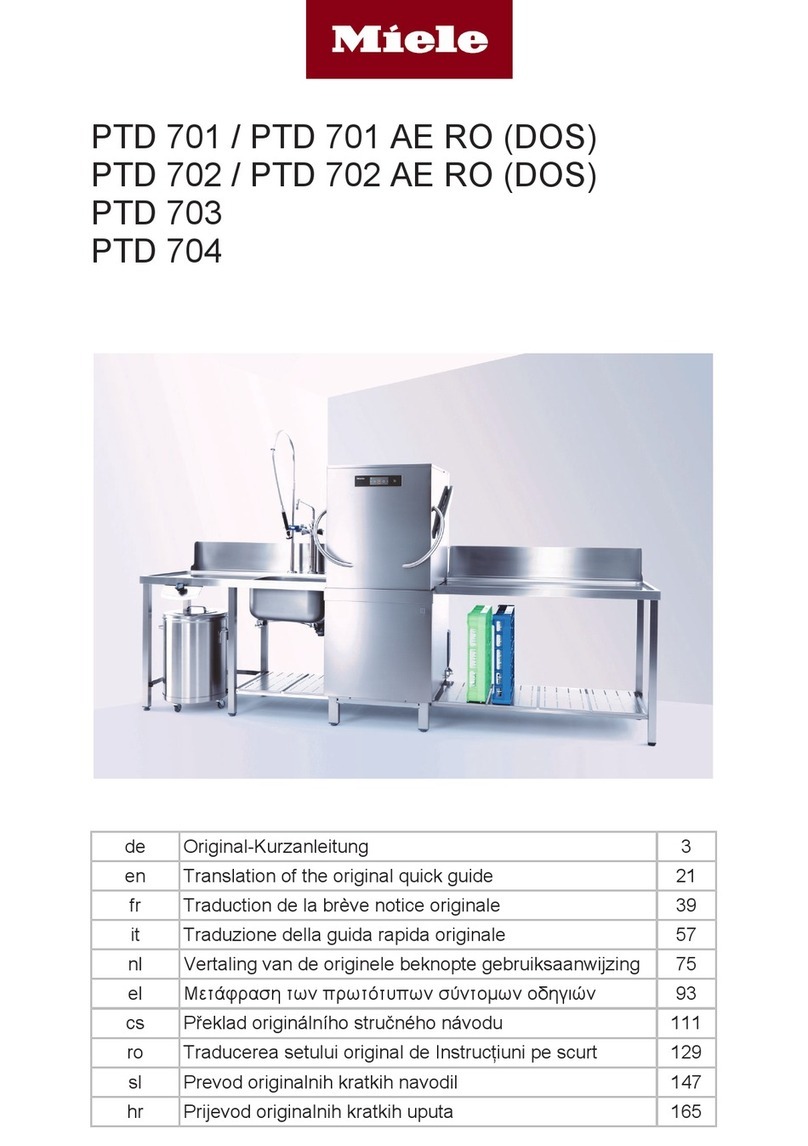 Miele

PTD 701 / PTD 701 AE RO (DOS)
PTD 702 / PTD 702 AE RO (DOS)
PTD 703
PTD 704

| de | Original-Kurzanleitung | 3 |
|---|---|---|
| en | Translation of the original quick guide | 21 |
| fr | Traduction de la brève notice originale | 39 |
| it | Traduzione della guida rapida originale | 57 |
| nl | Vertaling van de originele beknopte gebruiksaanwijzing | 75 |
| el | Μετάφραση των πρωτότυπων σύντομων οδηγιών | 93 |
| cs | Překlad originálního stručného návodu | 111 |
| ro | Traducerea setului original de Instrucțiuni pe scurt | 129 |
| sl | Prevod originalnih kratkih navodil | 147 |
| hr | Prijevod originalnih kratkih uputa | 165 |